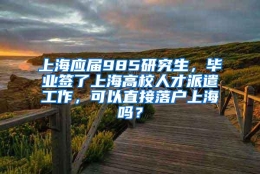 上海应届985研究生，毕业签了上海高校人才派遣工作，可以直接落户上海吗？